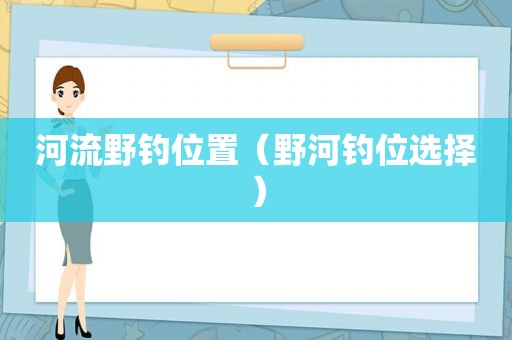 河流野钓位置（野河钓位选择）